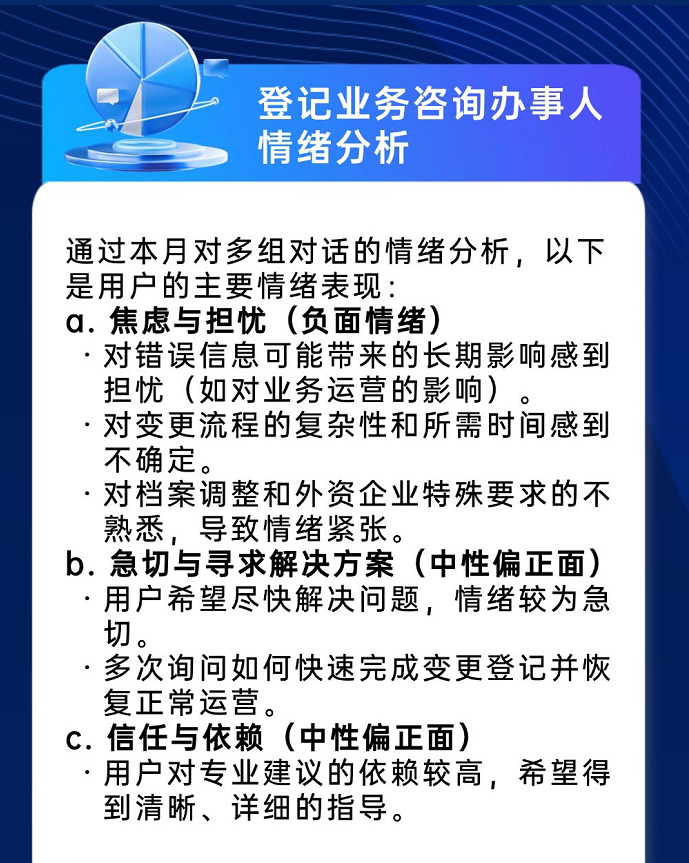 登记业务咨询办事人情绪分析

通过本月对多组对话的情绪分析，以下是用户的主要情绪表现：
a. 焦虑与担忧（负面情绪）
· 对错误信息可能带来的长期影响感到担忧（如对业务运营的影响）。
· 对变更流程的复杂性和所需时间感到不确定。
· 对档案调整和外资企业特殊要求的不熟悉，导致情绪紧张。
b. 急切与寻求解决方案（中性偏正面）
· 用户希望尽快解决问题，情绪较为急切。
· 多次询问如何快速完成变更登记并恢复正常运营。
c. 信任与依赖（中性偏正面）
· 用户对专业建议的依赖较高，希望得到清晰、详细的指导。